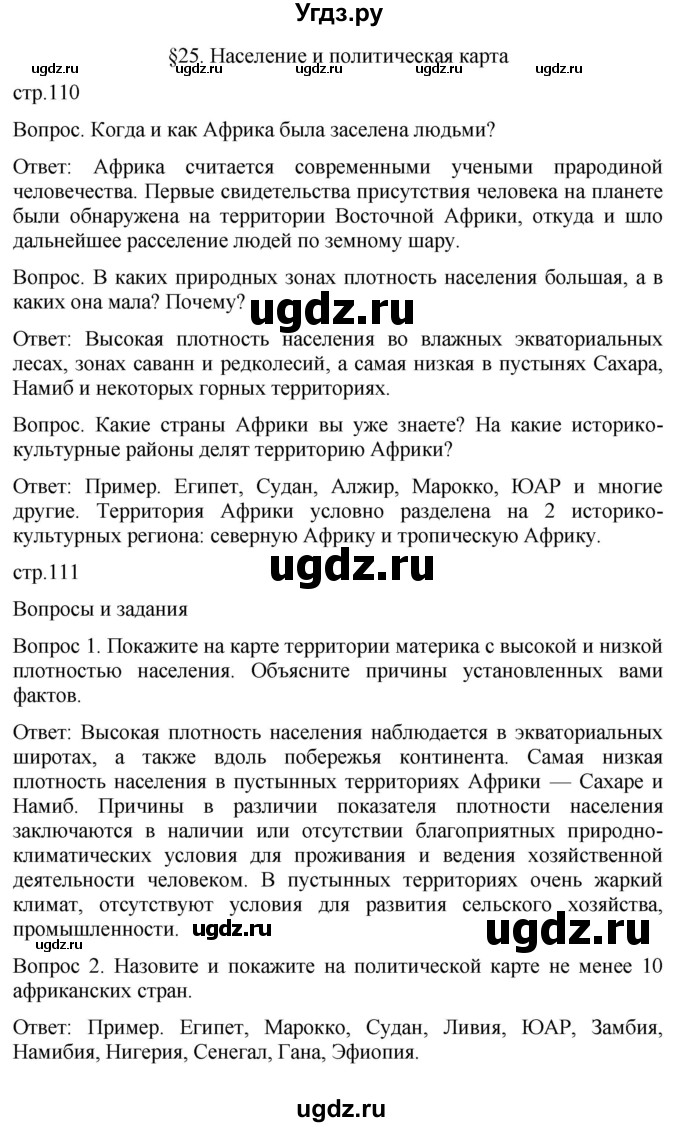 Угдз.ру

§25. Население и политическая карта

ugdz.ru ugdz.ru ugdz.ru ugdz.ru

стр.110

Вопрос. Когда и как Африка была заселена людьми?

Ответ: Африка считается современными учеными прародиной человечества. Первые свидетельства присутствия человека на планете были обнаружена на территории Восточной Африки, откуда и шло дальнейшее расселение людей по земному шару.

Вопрос. В каких природных зонах плотность населения большая, а в каких она мала? Почему?

ugdz.ru

Ответ: Высокая плотность населения во влажных экваториальных лесах, зонах саванн и редколесий, а самая низкая в пустынях Сахара, Намиб и некоторых горных территориях.

Вопрос. Какие страны Африки вы уже знаете? На какие историко-культурные районы делят территорию Африки?

Ответ: Пример. Египет, Судан, Алжир, Марокко, ЮАР и многие другие. Территория Африки условно разделена на 2 историко-культурных региона: северную Африку и тропическую Африку.

стр.111

ugdz.ru

Вопросы и задания

Вопрос 1. Покажите на карте территории материка с высокой и низкой плотностью населения. Объясните причины установленных вами фактов.

Ответ: Высокая плотность населения наблюдается в экваториальных широтах, а также вдоль побережья континента. Самая низкая плотность населения в пустынных территориях Африки — Сахаре и Намиб. Причины в различии показателя плотности населения заключаются в наличии или отсутствии благоприятных природно-климатических условия для проживания и ведения хозяйственной деятельности человеком. В пустынных территориях очень жаркий климат, отсутствуют условия для развития сельского хозяйства, промышленности. ugdz.ru

ugdz.ru

ugdz.ru

Вопрос 2. Назовите и покажите на политической карте не менее 10 африканских стран.

Ответ: Пример. Египет, Марокко, Судан, Ливия, ЮАР, Замбия, Намибия, Нигерия, Сенегал, Гана, Эфиопия.

ugdz.ru